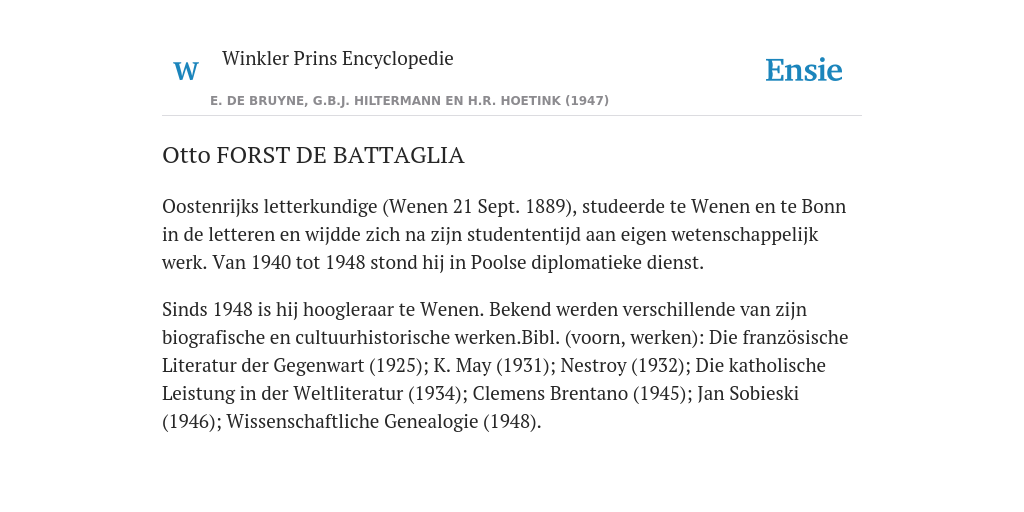 W Winkler Prins Encyclopedie

Ensie

E. DE BRUYNE, G.B.J. HILTERMANN EN H.R. HOETINK (1947)

Otto FORST DE BATTAGLIA

Oostenrijks letterkundige (Wenen 21 Sept. 1889), studeerde te Wenen en te Bonn in de letteren en wijdde zich na zijn studententijd aan eigen wetenschappelijk werk. Van 1940 tot 1948 stond hij in Poolse diplomatieke dienst.

Sinds 1948 is hij hoogleraar te Wenen. Bekend werden verschillende van zijn biografische en cultuurhistorische werken.Bibl. (voorn, werken): Die französische Literatur der Gegenwart (1925); K. May (1931); Nestroy (1932); Die katholische Leistung in der Weltliteratur (1934); Clemens Brentano (1945); Jan Sobieski (1946); Wissenschaftliche Genealogie (1948).